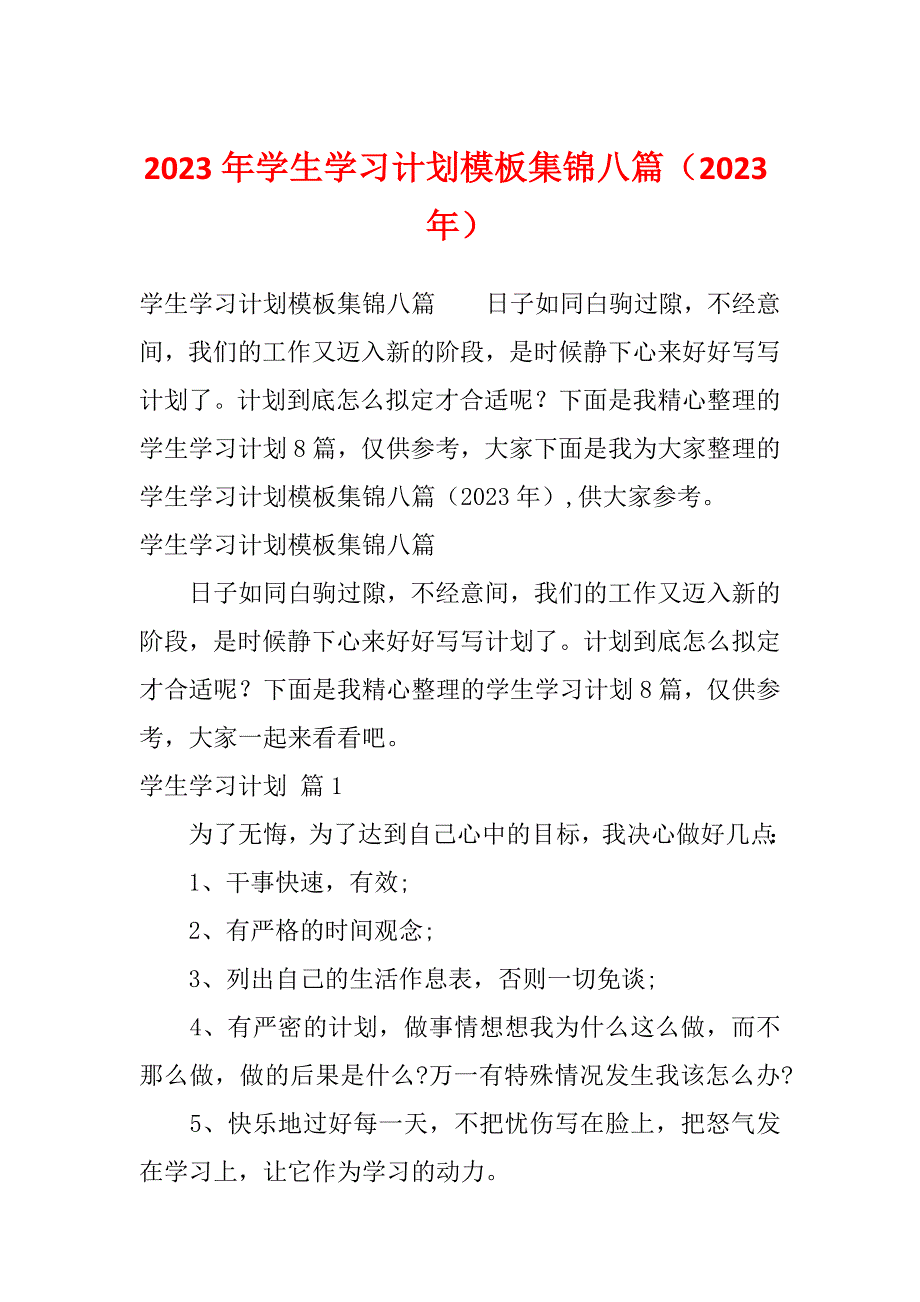 2023 年学生学习计划模板集锦八篇（2023 年）

学生学习计划模板集锦八篇　　日子如同白驹过隙，不经意间，我们的工作又迈入新的阶段，是时候静下心来好好写写计划了。计划到底怎么拟定才合适呢？下面是我精心整理的学生学习计划 8 篇，仅供参考，大家下面是我为大家整理的学生学习计划模板集锦八篇（2023 年）,供大家参考。

学生学习计划模板集锦八篇

日子如同白驹过隙，不经意间，我们的工作又迈入新的阶段，是时候静下心来好好写写计划了。计划到底怎么拟定才合适呢？下面是我精心整理的学生学习计划 8 篇，仅供参考，大家一起来看看吧。

学生学习计划 篇 1

为了无悔，为了达到自己心中的目标，我决心做好几点:

1、干事快速，有效;

2、有严格的时间观念;

3、列出自己的生活作息表，否则一切免谈;

4、有严密的计划，做事情想想我为什么这么做，而不那么做，做的后果是什么?万一有特殊情况发生我该怎么办?

5、快乐地过好每一天，不把忧伤写在脸上，把怒气发在学习上，让它作为学习的动力。